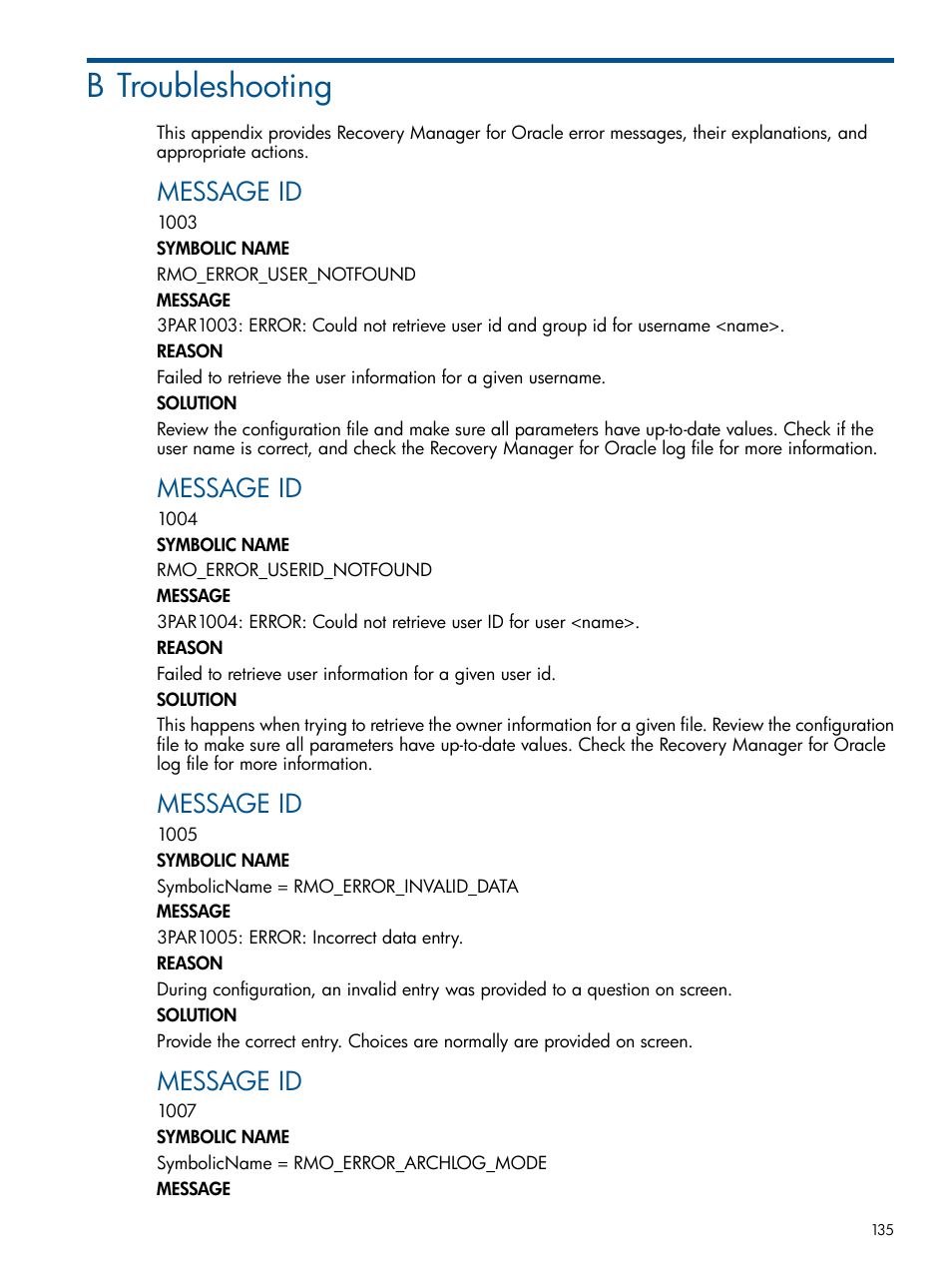 B Troubleshooting

This appendix provides Recovery Manager for Oracle error messages, their explanations, and appropriate actions.

MESSAGE ID

1003

SYMBOLIC NAME

RMO_ERROR_USER_NOTFOUND

MESSAGE

3PAR1003: ERROR: Could not retrieve user id and group id for username <name>.

REASON

Failed to retrieve the user information for a given username.

SOLUTION

Review the configuration file and make sure all parameters have up-to-date values. Check if the user name is correct, and check the Recovery Manager for Oracle log file for more information.

MESSAGE ID

1004

SYMBOLIC NAME

RMO_ERROR_USERID_NOTFOUND

MESSAGE

3PAR1004: ERROR: Could not retrieve user ID for user <name>.

REASON

Failed to retrieve user information for a given user id.

SOLUTION

This happens when trying to retrieve the owner information for a given file. Review the configuration file to make sure all parameters have up-to-date values. Check the Recovery Manager for Oracle log file for more information.

MESSAGE ID

1005

SYMBOLIC NAME

SymbolicName = RMO_ERROR_INVALID_DATA

MESSAGE

3PAR1005: ERROR: Incorrect data entry.

REASON

During configuration, an invalid entry was provided to a question on screen.

SOLUTION

Provide the correct entry. Choices are normally are provided on screen.

MESSAGE ID

1007

SYMBOLIC NAME

SymbolicName = RMO_ERROR_ARCHLOG_MODE

MESSAGE

135